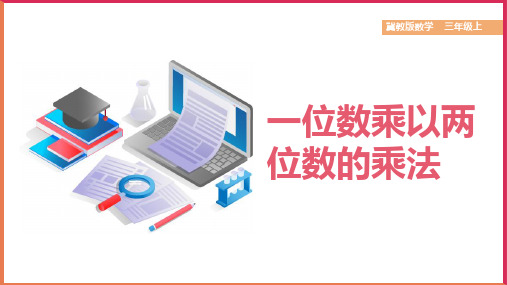 冀教版数学　三年级上

一位数乘以两位数的乘法